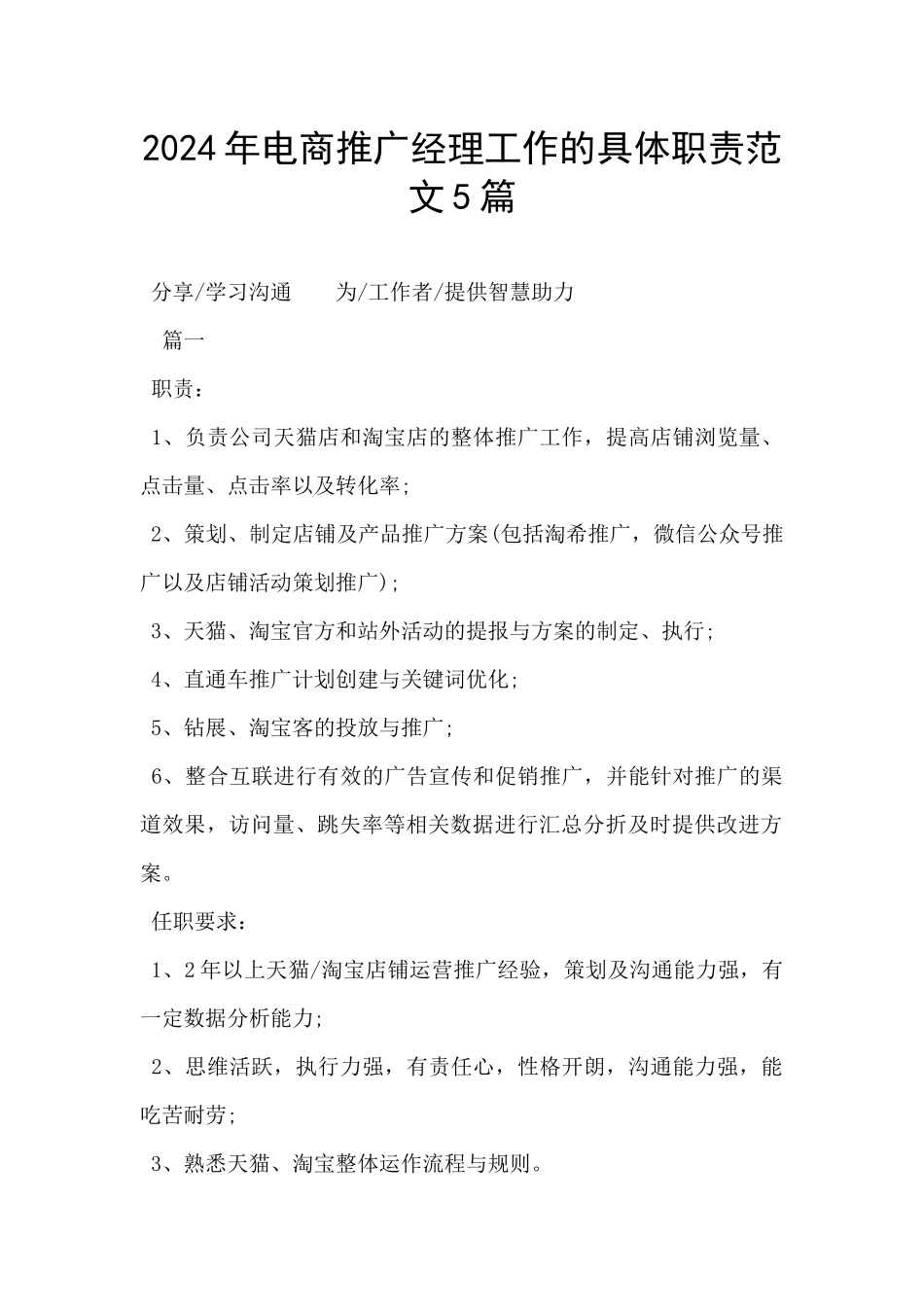 2024年电商推广经理工作的具体职责范文5篇

分享/学习沟通　　为/工作者/提供智慧助力

篇一

职责：

1、负责公司天猫店和淘宝店的整体推广工作，提高店铺浏览量、点击量、点击率以及转化率;

2、策划、制定店铺及产品推广方案(包括淘希推广，微信公众号推广以及店铺活动策划推广);

3、天猫、淘宝官方和站外活动的提报与方案的制定、执行;

4、直通车推广计划创建与关键词优化;

5、钻展、淘宝客的投放与推广;

6、整合互联进行有效的广告宣传和促销推广，并能针对推广的渠道效果，访问量、跳失率等相关数据进行汇总分折及时提供改进方案。

任职要求：

1、2年以上天猫/淘宝店铺运营推广经验，策划及沟通能力强，有一定数据分析能力;

2、思维活跃，执行力强，有责任心，性格开朗，沟通能力强，能吃苦耐劳;

3、熟悉天猫、淘宝整体运作流程与规则。